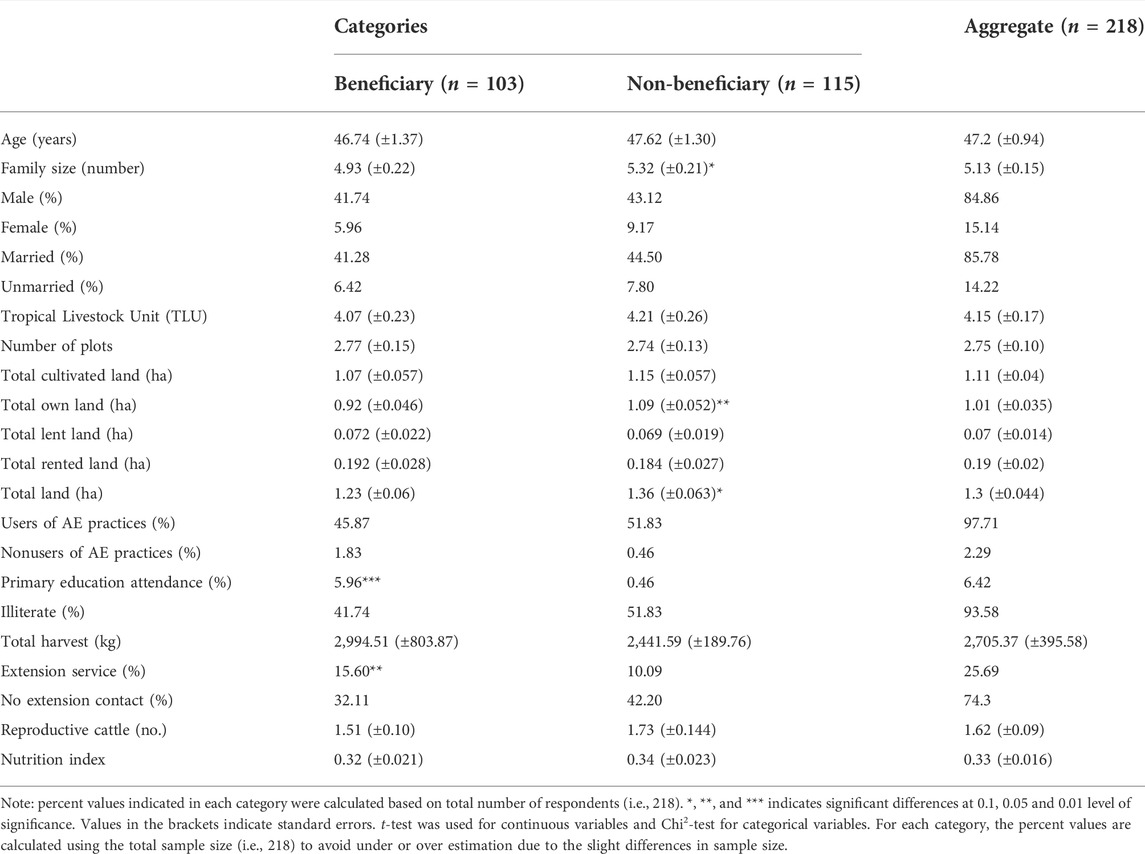 | | Categories | | Aggregate ($n$ = 218) |
|---|---|---|---|
| | Beneficiary ($n$ = 103) | Non-beneficiary ($n$ = 115) | |
| Age (years) | 46.74 (±1.37) | 47.62 (±1.30) | 47.2 (±0.94) |
| Family size (number) | 4.93 (±0.22) | 5.32 (±0.21)* | 5.13 (±0.15) |
| Male (%) | 41.74 | 43.12 | 84.86 |
| Female (%) | 5.96 | 9.17 | 15.14 |
| Married (%) | 41.28 | 44.50 | 85.78 |
| Unmarried (%) | 6.42 | 7.80 | 14.22 |
| Tropical Livestock Unit (TLU) | 4.07 (±0.23) | 4.21 (±0.26) | 4.15 (±0.17) |
| Number of plots | 2.77 (±0.15) | 2.74 (±0.13) | 2.75 (±0.10) |
| Total cultivated land (ha) | 1.07 (±0.057) | 1.15 (±0.057) | 1.11 (±0.04) |
| Total own land (ha) | 0.92 (±0.046) | 1.09 (±0.052)** | 1.01 (±0.035) |
| Total lent land (ha) | 0.072 (±0.022) | 0.069 (±0.019) | 0.07 (±0.014) |
| Total rented land (ha) | 0.192 (±0.028) | 0.184 (±0.027) | 0.19 (±0.02) |
| Total land (ha) | 1.23 (±0.06) | 1.36 (±0.063)* | 1.3 (±0.044) |
| Users of AE practices (%) | 45.87 | 51.83 | 97.71 |
| Nonusers of AE practices (%) | 1.83 | 0.46 | 2.29 |
| Primary education attendance (%) | 5.96*** | 0.46 | 6.42 |
| Illiterate (%) | 41.74 | 51.83 | 93.58 |
| Total harvest (kg) | 2,994.51 (±803.87) | 2,441.59 (±189.76) | 2,705.37 (±395.58) |
| Extension service (%) | 15.60** | 10.09 | 25.69 |
| No extension contact (%) | 32.11 | 42.20 | 74.3 |
| Reproductive cattle (no.) | 1.51 (±0.10) | 1.73 (±0.144) | 1.62 (±0.09) |
| Nutrition index | 0.32 (±0.021) | 0.34 (±0.023) | 0.33 (±0.016) |

Note: percent values indicated in each category were calculated based on total number of respondents (i.e., 218). *, **, and *** indicates significant differences at 0.1, 0.05 and 0.01 level of significance. Values in the brackets indicate standard errors. $t$-test was used for continuous variables and Chi$^2$-test for categorical variables. For each category, the percent values are calculated using the total sample size (i.e., 218) to avoid under or over estimation due to the slight differences in sample size.